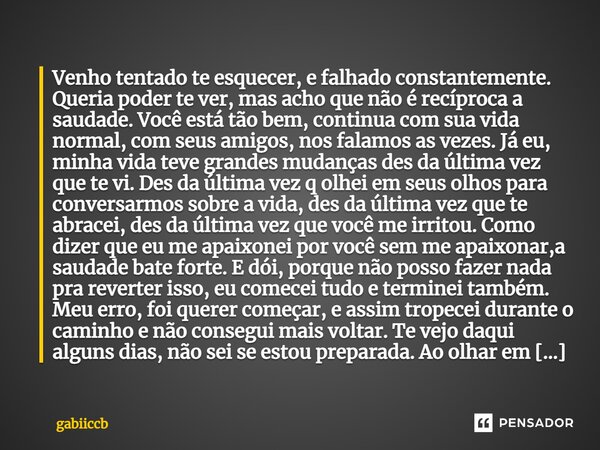 Venho tentado te esquecer, e falhado constantemente. Queria poder te ver, mas acho que não é recíproca a saudade. Você está tão bem, continua com sua vida normal, com seus amigos, nos falamos as vezes. Já eu, minha vida teve grandes mudanças des da última vez que te vi. Des da última vez q olhei em seus olhos para conversarmos sobre a vida, des da última vez que te abracei, des da última vez que você me irritou. Como dizer que eu me apaixonei por você sem me apaixonar,a saudade bate forte. E dói, porque não posso fazer nada pra reverter isso, eu comecei tudo e terminei também. Meu erro, foi querer começar, e assim tropecei durante o caminho e não consegui mais voltar. Te vejo daqui alguns dias, não sei se estou preparada. Ao olhar em [...]

gabiiccb

PENSADOR